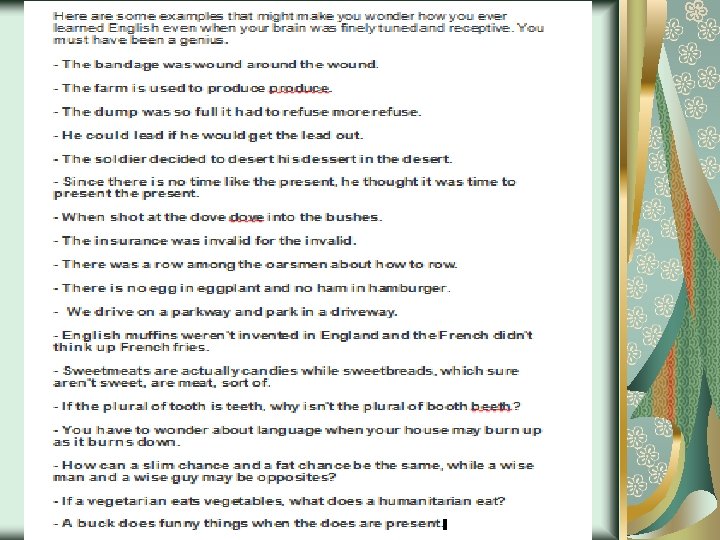 Here are some examples that might make you wonder how you ever learned English even when your brain was finely tuned and receptive. You must have been a genius.

- The bandage was wound around the wound.

- The farm is used to produce produce.

- The dump was so full it had to refuse more refuse.

- He could lead if he would get the lead out.

- The soldier decided to desert his dessert in the desert.

- Since there is no time like the present, he thought it was time to present the present.

- When shot at the dove dove into the bushes.

- The insurance was invalid for the invalid.

- There was a row among the oarsmen about how to row.

- There is no egg in eggplant and no ham in hamburger.

- We drive on a parkway and park in a driveway.

- English muffins weren't invented in England and the French didn't think up French fries.

- Sweetmeats are actually candies while sweetbreads, which sure aren't sweet, are meat, sort of.

- If the plural of tooth is teeth, why isn't the plural of booth beeth?

- You have to wonder about language when your house may burn up as it burns down.

- How can a slim chance and a fat chance be the same, while a wise man and a wise guy may be opposites?

- If a vegetarian eats vegetables, what does a humanitarian eat?

- A buck does funny things when the does are present.